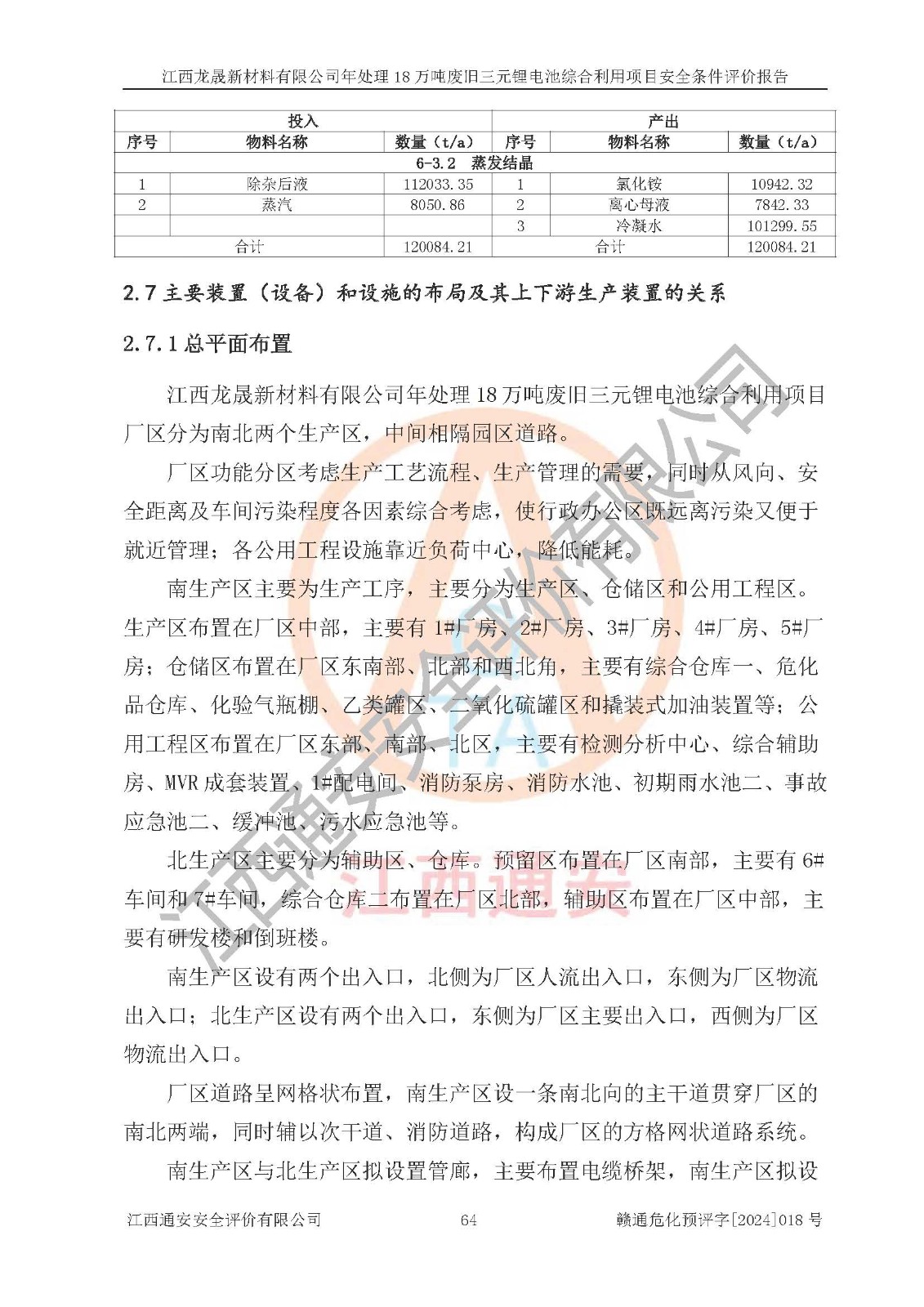 江西龙晟新材料有限公司年处理 18 万吨废旧三元锂电池综合利用项目安全条件评价报告

| 投入 | | | 产出 | | |
|---|---|---|---|---|---|
| 序号 | 物料名称 | 数量（t/a） | 序号 | 物料名称 | 数量（t/a） |
| 6-3.2 蒸发结晶 | | | | | |
| 1 | 除杂后液 | 112033.35 | 1 | 氯化铵 | 10942.32 |
| 2 | 蒸汽 | 8050.86 | 2 | 离心母液 | 7842.33 |
| | | | 3 | 冷凝水 | 101299.55 |
| 合计 | | 120084.21 | 合计 | | 120084.21 |

2.7 主要装置（设备）和设施的布局及其上下游生产装置的关系

2.7.1 总平面布置

江西龙晟新材料有限公司年处理 18 万吨废旧三元锂电池综合利用项目厂区分为南北两个生产区，中间相隔园区道路。

厂区功能分区考虑生产工艺流程、生产管理的需要，同时从风向、安全距离及车间污染程度各因素综合考虑，使行政办公区既远离污染又便于就近管理；各公用工程设施靠近负荷中心，降低能耗。

南生产区主要为生产工序，主要分为生产区、仓储区和公用工程区。生产区布置在厂区中部，主要有 1#厂房、2#厂房、3#厂房、4#厂房、5#厂房；仓储区布置在厂区东南部、北部和西北角，主要有综合仓库一、危化品仓库、化验气瓶棚、乙类罐区、二氧化硫罐区和撬装式加油装置等；公用工程区布置在厂区东部、南部、北区，主要有检测分析中心、综合辅助房、MVR 成套装置、1#配电间、消防泵房、消防水池、初期雨水池二、事故应急池二、缓冲池、污水应急池等。

北生产区主要分为辅助区、仓库。预留区布置在厂区南部，主要有 6#车间和 7#车间，综合仓库二布置在厂区北部，辅助区布置在厂区中部，主要有研发楼和倒班楼。

南生产区设有两个出入口，北侧为厂区人流出入口，东侧为厂区物流出入口；北生产区设有两个出入口，东侧为厂区主要出入口，西侧为厂区物流出入口。

厂区道路呈网格状布置，南生产区设一条南北向的主干道贯穿厂区的南北两端，同时辅以次干道、消防道路，构成厂区的方格网状道路系统。

南生产区与北生产区拟设置管廊，主要布置电缆桥架，南生产区拟设

江西通安安全评价有限公司　64　赣通危化预评字[2024]018 号

江西通安安全评价有限公司
江西通安